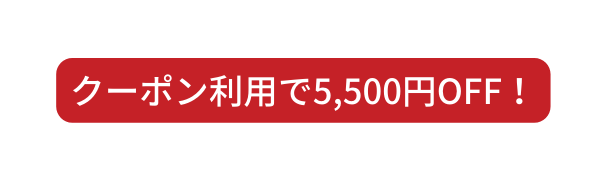 クーポン利用で5,500円OFF！